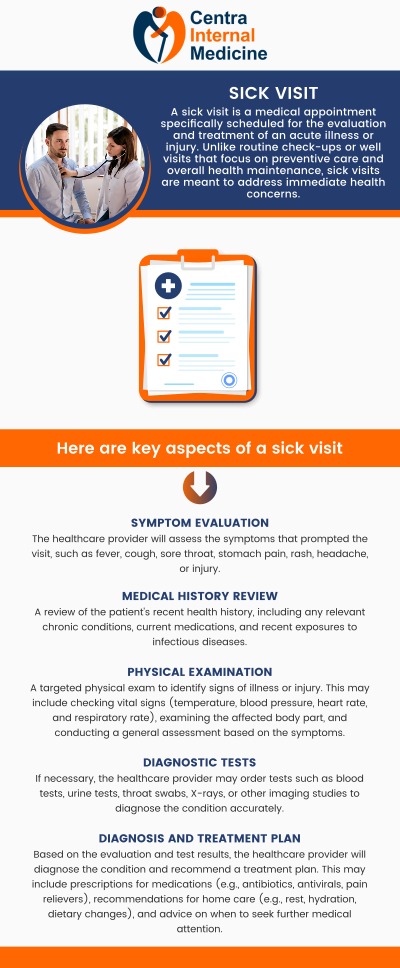 Centra Internal Medicine

SICK VISIT

A sick visit is a medical appointment specifically scheduled for the evaluation and treatment of an acute illness or injury. Unlike routine check-ups or well visits that focus on preventive care and overall health maintenance, sick visits are meant to address immediate health concerns.

Here are key aspects of a sick visit

SYMPTOM EVALUATION

The healthcare provider will assess the symptoms that prompted the visit, such as fever, cough, sore throat, stomach pain, rash, headache, or injury.

MEDICAL HISTORY REVIEW

A review of the patient's recent health history, including any relevant chronic conditions, current medications, and recent exposures to infectious diseases.

PHYSICAL EXAMINATION

A targeted physical exam to identify signs of illness or injury. This may include checking vital signs (temperature, blood pressure, heart rate, and respiratory rate), examining the affected body part, and conducting a general assessment based on the symptoms.

DIAGNOSTIC TESTS

If necessary, the healthcare provider may order tests such as blood tests, urine tests, throat swabs, X-rays, or other imaging studies to diagnose the condition accurately.

DIAGNOSIS AND TREATMENT PLAN

Based on the evaluation and test results, the healthcare provider will diagnose the condition and recommend a treatment plan. This may include prescriptions for medications (e.g., antibiotics, antivirals, pain relievers), recommendations for home care (e.g., rest, hydration, dietary changes), and advice on when to seek further medical attention.